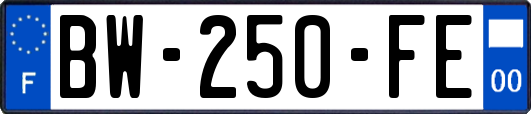 F
BW-250-FE
00